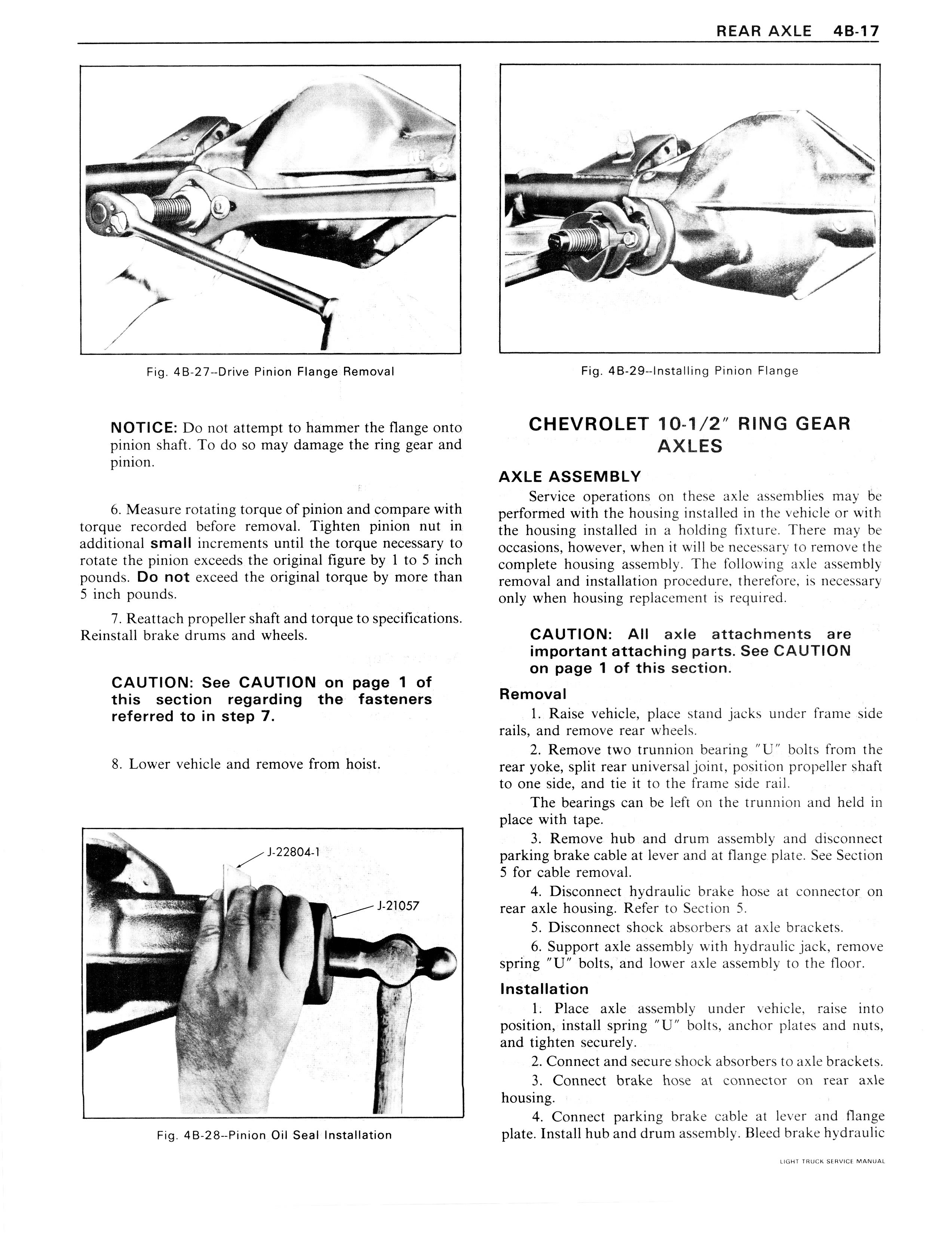 REAR AXLE 4B-17

Fig. 4B-27--Drive Pinion Flange Removal

NOTICE: Do not attempt to hammer the flange onto pinion shaft. To do so may damage the ring gear and pinion.

6. Measure rotating torque of pinion and compare with torque recorded before removal. Tighten pinion nut in additional small increments until the torque necessary to rotate the pinion exceeds the original figure by 1 to 5 inch pounds. Do not exceed the original torque by more than 5 inch pounds.

7. Reattach propeller shaft and torque to specifications. Reinstall brake drums and wheels.

CAUTION: See CAUTION on page 1 of this section regarding the fasteners referred to in step 7.

8. Lower vehicle and remove from hoist.

J-22804-1

J-21057

Fig. 4B-28--Pinion Oil Seal Installation

Fig. 4B-29--Installing Pinion Flange

CHEVROLET 10-1/2" RING GEAR AXLES

AXLE ASSEMBLY

Service operations on these axle assemblies may be performed with the housing installed in the vehicle or with the housing installed in a holding fixture. There may be occasions, however, when it will be necessary to remove the complete housing assembly. The following axle assembly removal and installation procedure, therefore, is necessary only when housing replacement is required.

CAUTION: All axle attachments are important attaching parts. See CAUTION on page 1 of this section.

Removal

1. Raise vehicle, place stand jacks under frame side rails, and remove rear wheels.

2. Remove two trunnion bearing "U" bolts from the rear yoke, split rear universal joint, position propeller shaft to one side, and tie it to the frame side rail.

The bearings can be left on the trunnion and held in place with tape.

3. Remove hub and drum assembly and disconnect parking brake cable at lever and at flange plate. See Section 5 for cable removal.

4. Disconnect hydraulic brake hose at connector on rear axle housing. Refer to Section 5.

5. Disconnect shock absorbers at axle brackets.

6. Support axle assembly with hydraulic jack, remove spring "U" bolts, and lower axle assembly to the floor.

Installation

1. Place axle assembly under vehicle, raise into position, install spring "U" bolts, anchor plates and nuts, and tighten securely.

2. Connect and secure shock absorbers to axle brackets.

3. Connect brake hose at connector on rear axle housing.

4. Connect parking brake cable at lever and flange plate. Install hub and drum assembly. Bleed brake hydraulic

LIGHT TRUCK SERVICE MANUAL